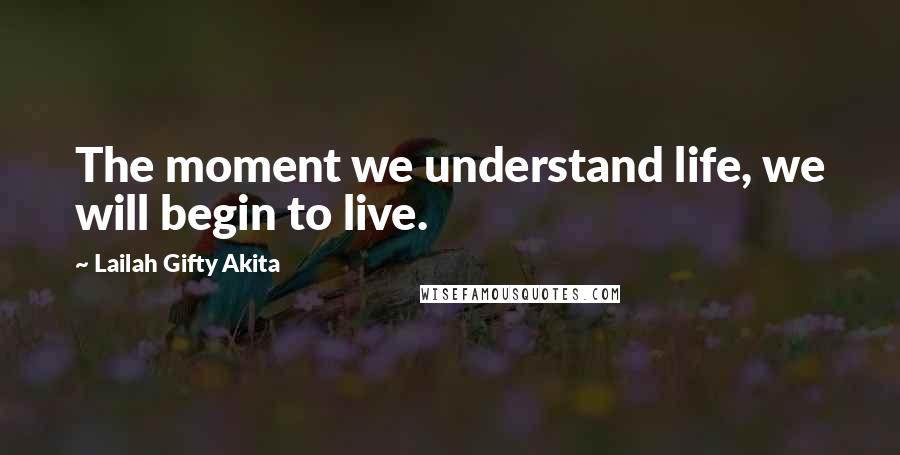 The moment we understand life, we will begin to live.

~ Lailah Gifty Akita

WISEFAMOUSQUOTES.COM